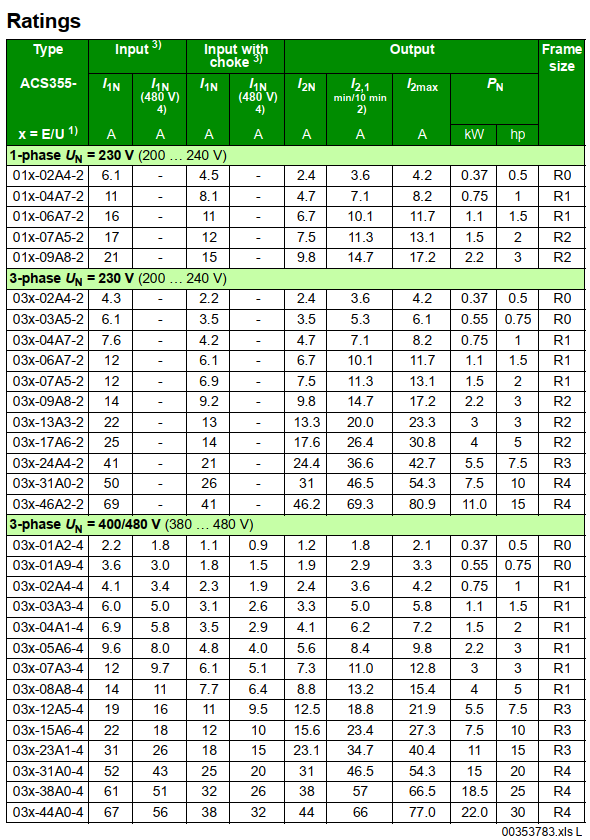 Ratings

| Type ACS355- x = E/U $^{1)}$ | Input $^{3)}$ $I_{1N}$ A | $I_{1N}$ (480 V) 4) A | Input with choke $^{3)}$ $I_{1N}$ A | $I_{1N}$ (480 V) 4) A | Output $I_{2N}$ A | $I_{2,1}$ min/10 min 2) A | $I_{2max}$ A | $P_N$ kW | hp | Frame size |
|---|---|---|---|---|---|---|---|---|---|---|
| 1-phase $U_N$ = 230 V (200 … 240 V) | | | | | | | | | | |
| 01x-02A4-2 | 6.1 | - | 4.5 | - | 2.4 | 3.6 | 4.2 | 0.37 | 0.5 | R0 |
| 01x-04A7-2 | 11 | - | 8.1 | - | 4.7 | 7.1 | 8.2 | 0.75 | 1 | R1 |
| 01x-06A7-2 | 16 | - | 11 | - | 6.7 | 10.1 | 11.7 | 1.1 | 1.5 | R1 |
| 01x-07A5-2 | 17 | - | 12 | - | 7.5 | 11.3 | 13.1 | 1.5 | 2 | R2 |
| 01x-09A8-2 | 21 | - | 15 | - | 9.8 | 14.7 | 17.2 | 2.2 | 3 | R2 |
| 3-phase $U_N$ = 230 V (200 … 240 V) | | | | | | | | | | |
| 03x-02A4-2 | 4.3 | - | 2.2 | - | 2.4 | 3.6 | 4.2 | 0.37 | 0.5 | R0 |
| 03x-03A5-2 | 6.1 | - | 3.5 | - | 3.5 | 5.3 | 6.1 | 0.55 | 0.75 | R0 |
| 03x-04A7-2 | 7.6 | - | 4.2 | - | 4.7 | 7.1 | 8.2 | 0.75 | 1 | R1 |
| 03x-06A7-2 | 12 | - | 6.1 | - | 6.7 | 10.1 | 11.7 | 1.1 | 1.5 | R1 |
| 03x-07A5-2 | 12 | - | 6.9 | - | 7.5 | 11.3 | 13.1 | 1.5 | 2 | R1 |
| 03x-09A8-2 | 14 | - | 9.2 | - | 9.8 | 14.7 | 17.2 | 2.2 | 3 | R2 |
| 03x-13A3-2 | 22 | - | 13 | - | 13.3 | 20.0 | 23.3 | 3 | 3 | R2 |
| 03x-17A6-2 | 25 | - | 14 | - | 17.6 | 26.4 | 30.8 | 4 | 5 | R2 |
| 03x-24A4-2 | 41 | - | 21 | - | 24.4 | 36.6 | 42.7 | 5.5 | 7.5 | R3 |
| 03x-31A0-2 | 50 | - | 26 | - | 31 | 46.5 | 54.3 | 7.5 | 10 | R4 |
| 03x-46A2-2 | 69 | - | 41 | - | 46.2 | 69.3 | 80.9 | 11.0 | 15 | R4 |
| 3-phase $U_N$ = 400/480 V (380 … 480 V) | | | | | | | | | | |
| 03x-01A2-4 | 2.2 | 1.8 | 1.1 | 0.9 | 1.2 | 1.8 | 2.1 | 0.37 | 0.5 | R0 |
| 03x-01A9-4 | 3.6 | 3.0 | 1.8 | 1.5 | 1.9 | 2.9 | 3.3 | 0.55 | 0.75 | R0 |
| 03x-02A4-4 | 4.1 | 3.4 | 2.3 | 1.9 | 2.4 | 3.6 | 4.2 | 0.75 | 1 | R1 |
| 03x-03A3-4 | 6.0 | 5.0 | 3.1 | 2.6 | 3.3 | 5.0 | 5.8 | 1.1 | 1.5 | R1 |
| 03x-04A1-4 | 6.9 | 5.8 | 3.5 | 2.9 | 4.1 | 6.2 | 7.2 | 1.5 | 2 | R1 |
| 03x-05A6-4 | 9.6 | 8.0 | 4.8 | 4.0 | 5.6 | 8.4 | 9.8 | 2.2 | 3 | R1 |
| 03x-07A3-4 | 12 | 9.7 | 6.1 | 5.1 | 7.3 | 11.0 | 12.8 | 3 | 3 | R1 |
| 03x-08A8-4 | 14 | 11 | 7.7 | 6.4 | 8.8 | 13.2 | 15.4 | 4 | 5 | R1 |
| 03x-12A5-4 | 19 | 16 | 11 | 9.5 | 12.5 | 18.8 | 21.9 | 5.5 | 7.5 | R3 |
| 03x-15A6-4 | 22 | 18 | 12 | 10 | 15.6 | 23.4 | 27.3 | 7.5 | 10 | R3 |
| 03x-23A1-4 | 31 | 26 | 18 | 15 | 23.1 | 34.7 | 40.4 | 11 | 15 | R3 |
| 03x-31A0-4 | 52 | 43 | 25 | 20 | 31 | 46.5 | 54.3 | 15 | 20 | R4 |
| 03x-38A0-4 | 61 | 51 | 32 | 26 | 38 | 57 | 66.5 | 18.5 | 25 | R4 |
| 03x-44A0-4 | 67 | 56 | 38 | 32 | 44 | 66 | 77.0 | 22.0 | 30 | R4 |

00353783.xls L